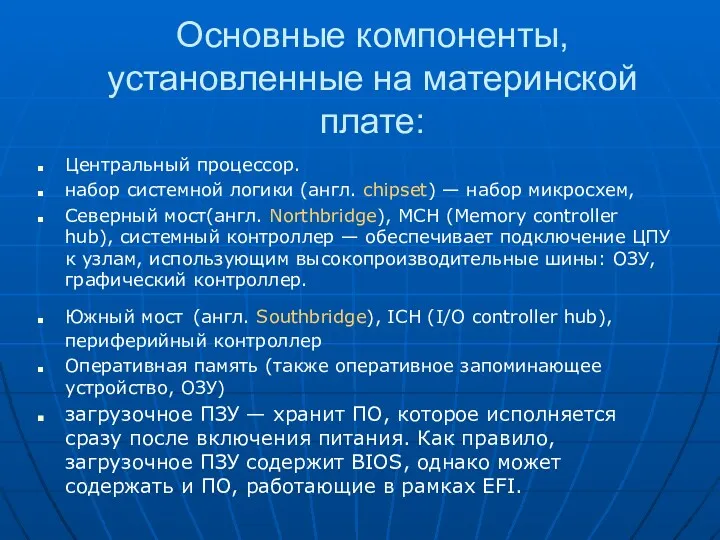 Основные компоненты, установленные на материнской плате:

- Центральный процессор.
- набор системной логики (англ. chipset) — набор микросхем,
- Северный мост(англ. Northbridge), MCH (Memory controller hub), системный контроллер — обеспечивает подключение ЦПУ к узлам, использующим высокопроизводительные шины: ОЗУ, графический контроллер.
- Южный мост (англ. Southbridge), ICH (I/O controller hub), периферийный контроллер
- Оперативная память (также оперативное запоминающее устройство, ОЗУ)
- загрузочное ПЗУ — хранит ПО, которое исполняется сразу после включения питания. Как правило, загрузочное ПЗУ содержит BIOS, однако может содержать и ПО, работающие в рамках EFI.